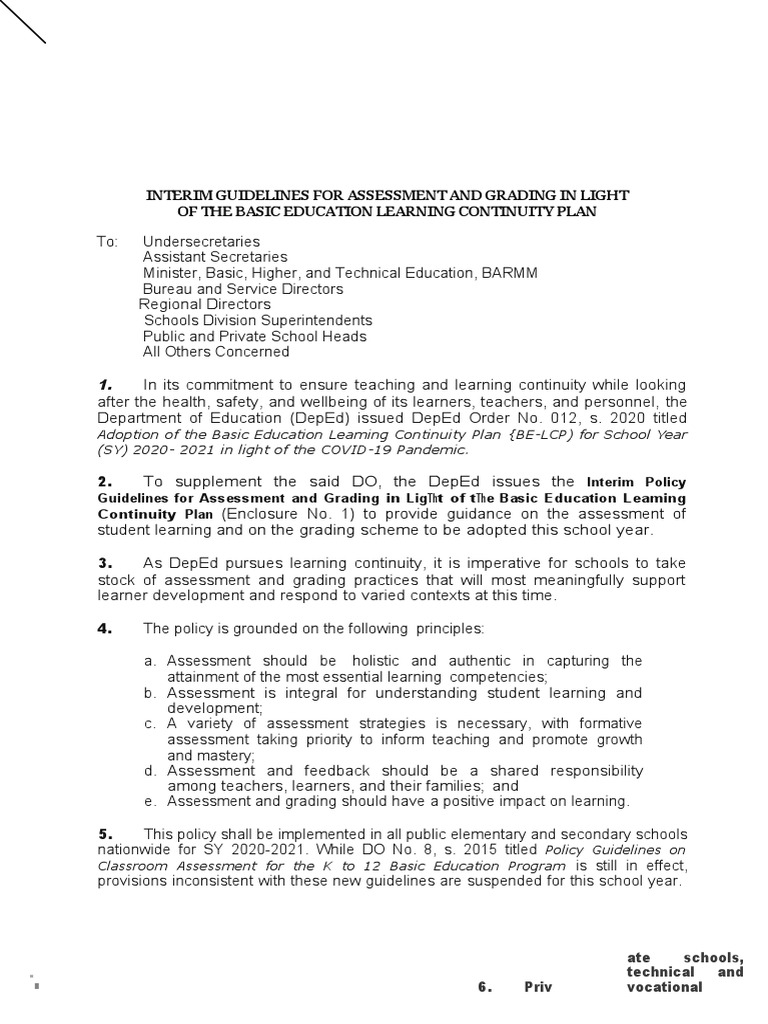 INTERIM GUIDELINES FOR ASSESSMENT AND GRADING IN LIGHT OF THE BASIC EDUCATION LEARNING CONTINUITY PLAN

To: Undersecretaries
Assistant Secretaries
Minister, Basic, Higher, and Technical Education, BARMM
Bureau and Service Directors
Regional Directors
Schools Division Superintendents
Public and Private School Heads
All Others Concerned

1. In its commitment to ensure teaching and learning continuity while looking after the health, safety, and wellbeing of its learners, teachers, and personnel, the Department of Education (DepEd) issued DepEd Order No. 012, s. 2020 titled Adoption of the Basic Education Leaming Continuity Plan {BE-LCP) for School Year (SY) 2020- 2021 in light of the COVID-19 Pandemic.

2. To supplement the said DO, the DepEd issues the Interim Policy Guidelines for Assessment and Grading in Ligħt of tħe Basic Education Leaming Continuity Plan (Enclosure No. 1) to provide guidance on the assessment of student learning and on the grading scheme to be adopted this school year.

3. As DepEd pursues learning continuity, it is imperative for schools to take stock of assessment and grading practices that will most meaningfully support learner development and respond to varied contexts at this time.

4. The policy is grounded on the following principles:

a. Assessment should be holistic and authentic in capturing the attainment of the most essential learning competencies;
b. Assessment is integral for understanding student learning and development;
c. A variety of assessment strategies is necessary, with formative assessment taking priority to inform teaching and promote growth and mastery;
d. Assessment and feedback should be a shared responsibility among teachers, learners, and their families; and
e. Assessment and grading should have a positive impact on learning.

5. This policy shall be implemented in all public elementary and secondary schools nationwide for SY 2020-2021. While DO No. 8, s. 2015 titled Policy Guidelines on Classroom Assessment for the K to 12 Basic Education Program is still in effect, provisions inconsistent with these new guidelines are suspended for this school year.

6. Priv ate schools, technical and vocational